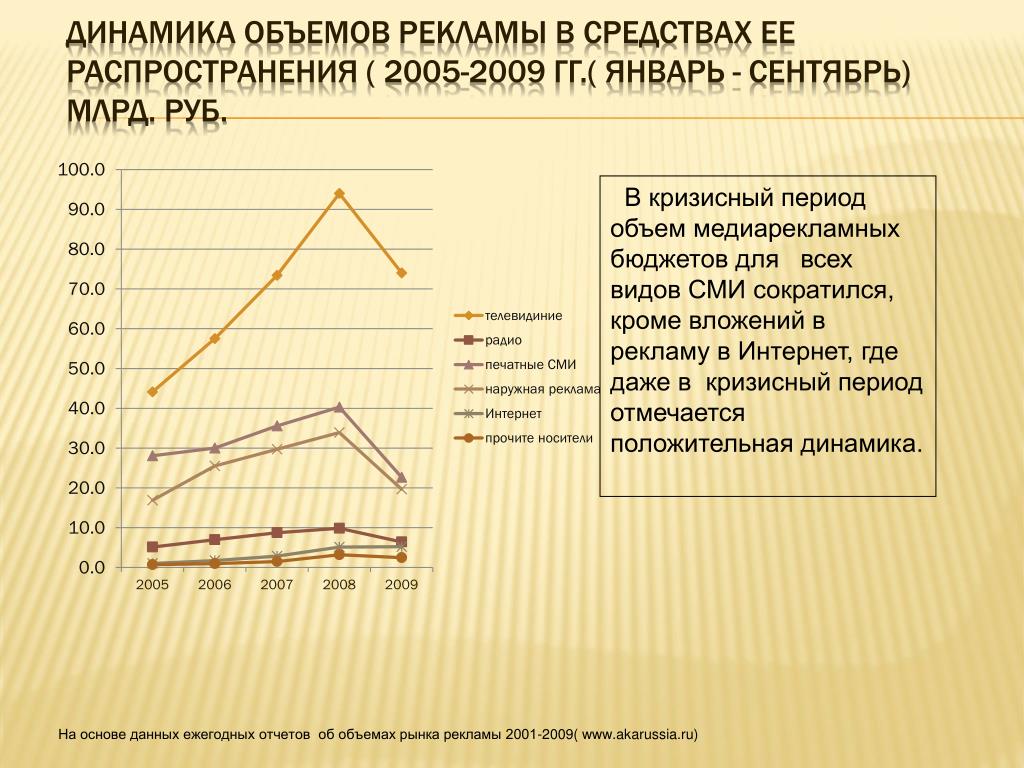 ДИНАМИКА ОБЪЕМОВ РЕКЛАМЫ В СРЕДСТВАХ ЕЕ РАСПРОСТРАНЕНИЯ ( 2005-2009 ГГ.( ЯНВАРЬ - СЕНТЯБРЬ) МЛРД. РУБ.

100.0
90.0
80.0
70.0
60.0
50.0
40.0
30.0
20.0
10.0
0.0

2005 2006 2007 2008 2009

телевидиние
радио
печатные СМИ
наружная реклама
Интернет
прочите носители

В кризисный период объем медиарекламных бюджетов для всех видов СМИ сократился, кроме вложений в рекламу в Интернет, где даже в кризисный период отмечается положительная динамика.

На основе данных ежегодных отчетов об объемах рынка рекламы 2001-2009( www.akarussia.ru)